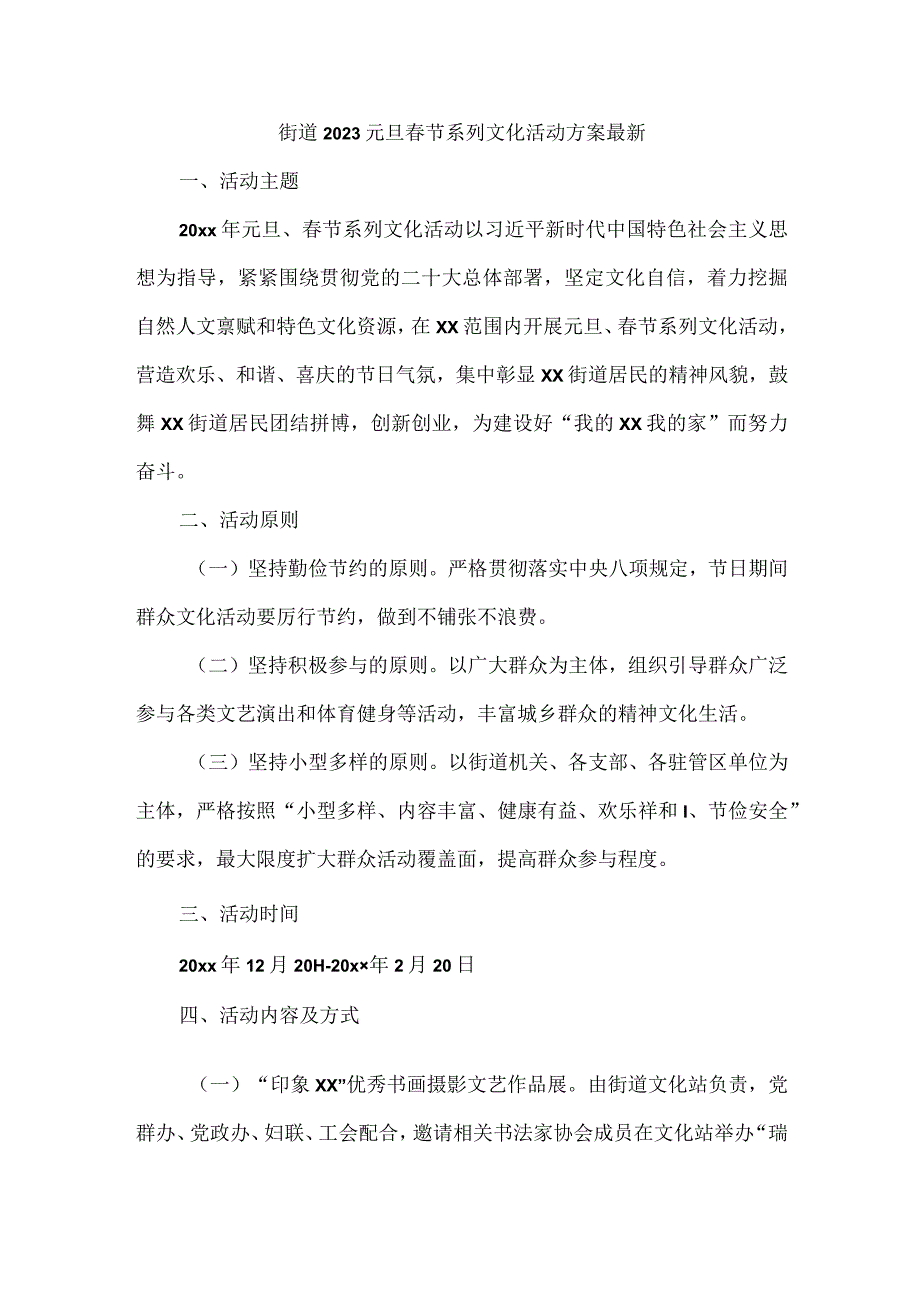 街道2023元旦春节系列文化活动方案最新

一、活动主题

20xx年元旦、春节系列文化活动以习近平新时代中国特色社会主义思想为指导，紧紧围绕贯彻党的二十大总体部署，坚定文化自信，着力挖掘自然人文禀赋和特色文化资源，在XX范围内开展元旦、春节系列文化活动，营造欢乐、和谐、喜庆的节日气氛，集中彰显XX街道居民的精神风貌，鼓舞XX街道居民团结拼博，创新创业，为建设好“我的XX我的家”而努力奋斗。

二、活动原则

（一）坚持勤俭节约的原则。严格贯彻落实中央八项规定，节日期间群众文化活动要厉行节约，做到不铺张不浪费。

（二）坚持积极参与的原则。以广大群众为主体，组织引导群众广泛参与各类文艺演出和体育健身等活动，丰富城乡群众的精神文化生活。

（三）坚持小型多样的原则。以街道机关、各支部、各驻管区单位为主体，严格按照“小型多样、内容丰富、健康有益、欢乐祥和I、节俭安全”的要求，最大限度扩大群众活动覆盖面，提高群众参与程度。

三、活动时间

20xx年12月20H-20x×年2月20日

四、活动内容及方式

（一）“印象XX”优秀书画摄影文艺作品展。由街道文化站负责，党群办、党政办、妇联、工会配合，邀请相关书法家协会成员在文化站举办“瑞